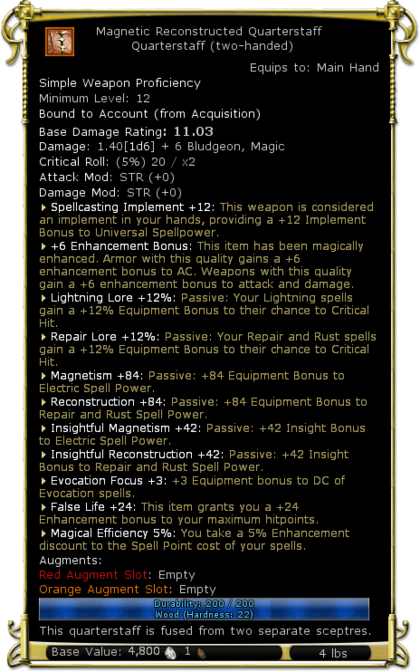 Magnetic Reconstructed Quarterstaff
Quarterstaff (two-handed)

Equips to: Main Hand

Simple Weapon Proficiency
Minimum Level: 12
Bound to Account (from Acquisition)
Base Damage Rating: 11.03
Damage: 1.40[1d6] + 6 Bludgeon, Magic
Critical Roll: (5%) 20 / x2
Attack Mod: STR (+0)
Damage Mod: STR (+0)

Spellcasting Implement +12: This weapon is considered an implement in your hands, providing a +12 Implement Bonus to Universal Spellpower.

+6 Enhancement Bonus: This item has been magically enhanced. Armor with this quality gains a +6 enhancement bonus to AC. Weapons with this quality gain a +6 enhancement bonus to attack and damage.

Lightning Lore +12%: Passive: Your Lightning spells gain a +12% Equipment Bonus to their chance to Critical Hit.

Repair Lore +12%: Passive: Your Repair and Rust spells gain a +12% Equipment Bonus to their chance to Critical Hit.

Magnetism +84: Passive: +84 Equipment Bonus to Electric Spell Power.

Reconstruction +84: Passive: +84 Equipment Bonus to Repair and Rust Spell Power.

Insightful Magnetism +42: Passive: +42 Insight Bonus to Electric Spell Power.

Insightful Reconstruction +42: Passive: +42 Insight Bonus to Repair and Rust Spell Power.

Evocation Focus +3: +3 Equipment bonus to DC of Evocation spells.

False Life +24: This item grants you a +24 Enhancement bonus to your maximum hitpoints.

Magical Efficiency 5%: You take a 5% Enhancement discount to the Spell Point cost of your spells.

Augments:
Red Augment Slot: Empty
Orange Augment Slot: Empty

Durability: 200 / 200
Wood (Hardness: 22)

This quarterstaff is fused from two separate sceptres.

Base Value: 4,800 1 4 lbs